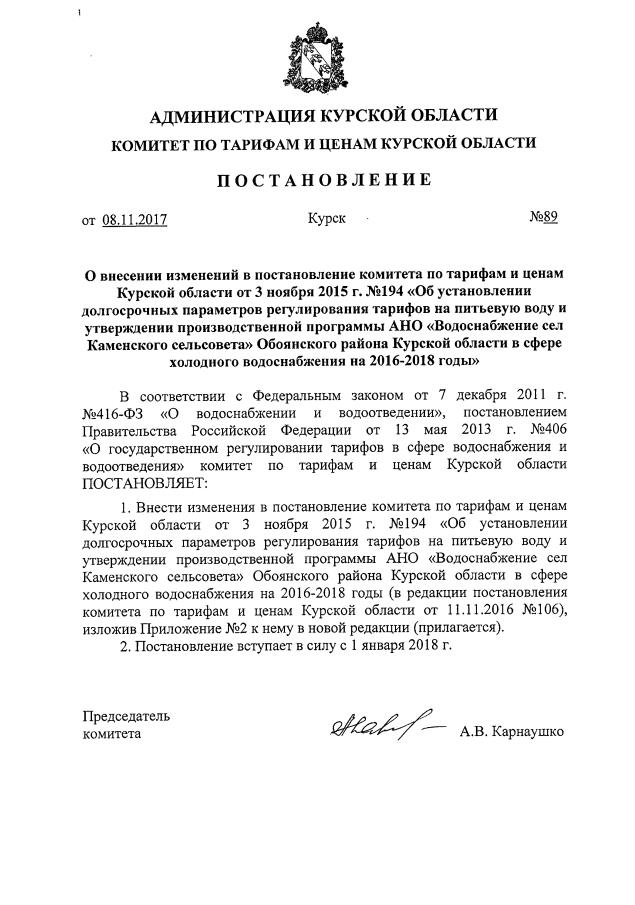 АДМИНИСТРАЦИЯ КУРСКОЙ ОБЛАСТИ
КОМИТЕТ ПО ТАРИФАМ И ЦЕНАМ КУРСКОЙ ОБЛАСТИ

ПОСТАНОВЛЕНИЕ

от 08.11.2017 Курск №89

О внесении изменений в постановление комитета по тарифам и ценам Курской области от 3 ноября 2015 г. №194 «Об установлении долгосрочных параметров регулирования тарифов на питьевую воду и утверждении производственной программы АНО «Водоснабжение сел Каменского сельсовета» Обоянского района Курской области в сфере холодного водоснабжения на 2016-2018 годы»

В соответствии с Федеральным законом от 7 декабря 2011 г. №416-ФЗ «О водоснабжении и водоотведении», постановлением Правительства Российской Федерации от 13 мая 2013 г. №406 «О государственном регулировании тарифов в сфере водоснабжения и водоотведения» комитет по тарифам и ценам Курской области ПОСТАНОВЛЯЕТ:

1. Внести изменения в постановление комитета по тарифам и ценам Курской области от 3 ноября 2015 г. №194 «Об установлении долгосрочных параметров регулирования тарифов на питьевую воду и утверждении производственной программы АНО «Водоснабжение сел Каменского сельсовета» Обоянского района Курской области в сфере холодного водоснабжения на 2016-2018 годы (в редакции постановления комитета по тарифам и ценам Курской области от 11.11.2016 №106), изложив Приложение №2 к нему в новой редакции (прилагается).

2. Постановление вступает в силу с 1 января 2018 г.

Председатель комитета А.В. Карнаушко